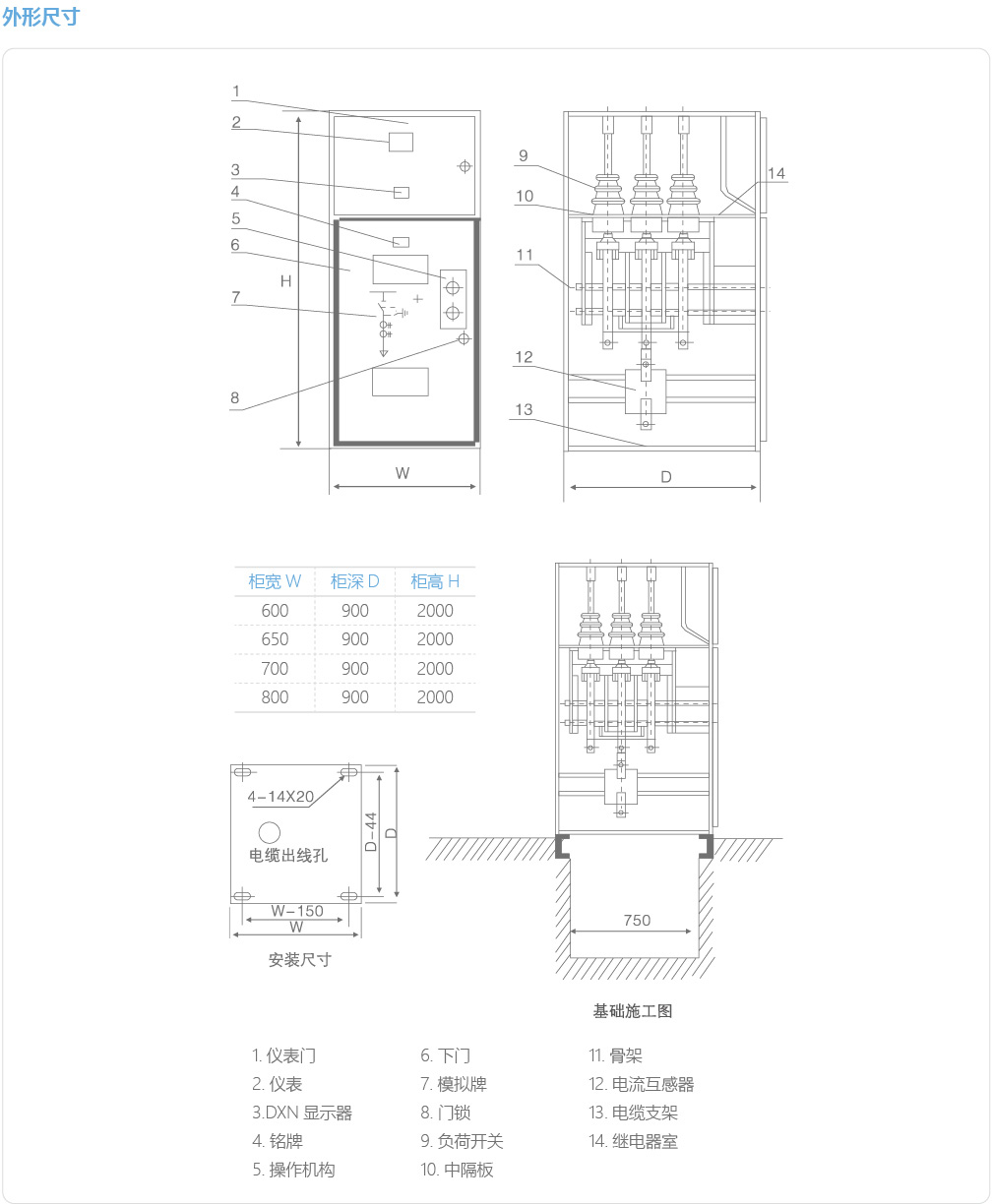 外形尺寸

1
2
3
4
5
6
7
8
H
W

9
10
11
12
13
14
D

| 柜宽 W | 柜深 D | 柜高 H |
|---|---|---|
| 600 | 900 | 2000 |
| 650 | 900 | 2000 |
| 700 | 900 | 2000 |
| 800 | 900 | 2000 |

4-14X20
电缆出线孔
D-44
D
W-150
W
安装尺寸

750
基础施工图

1. 仪表门
2. 仪表
3.DXN 显示器
4. 铭牌
5. 操作机构

6. 下门
7. 模拟牌
8. 门锁
9. 负荷开关
10. 中隔板

11. 骨架
12. 电流互感器
13. 电缆支架
14. 继电器室